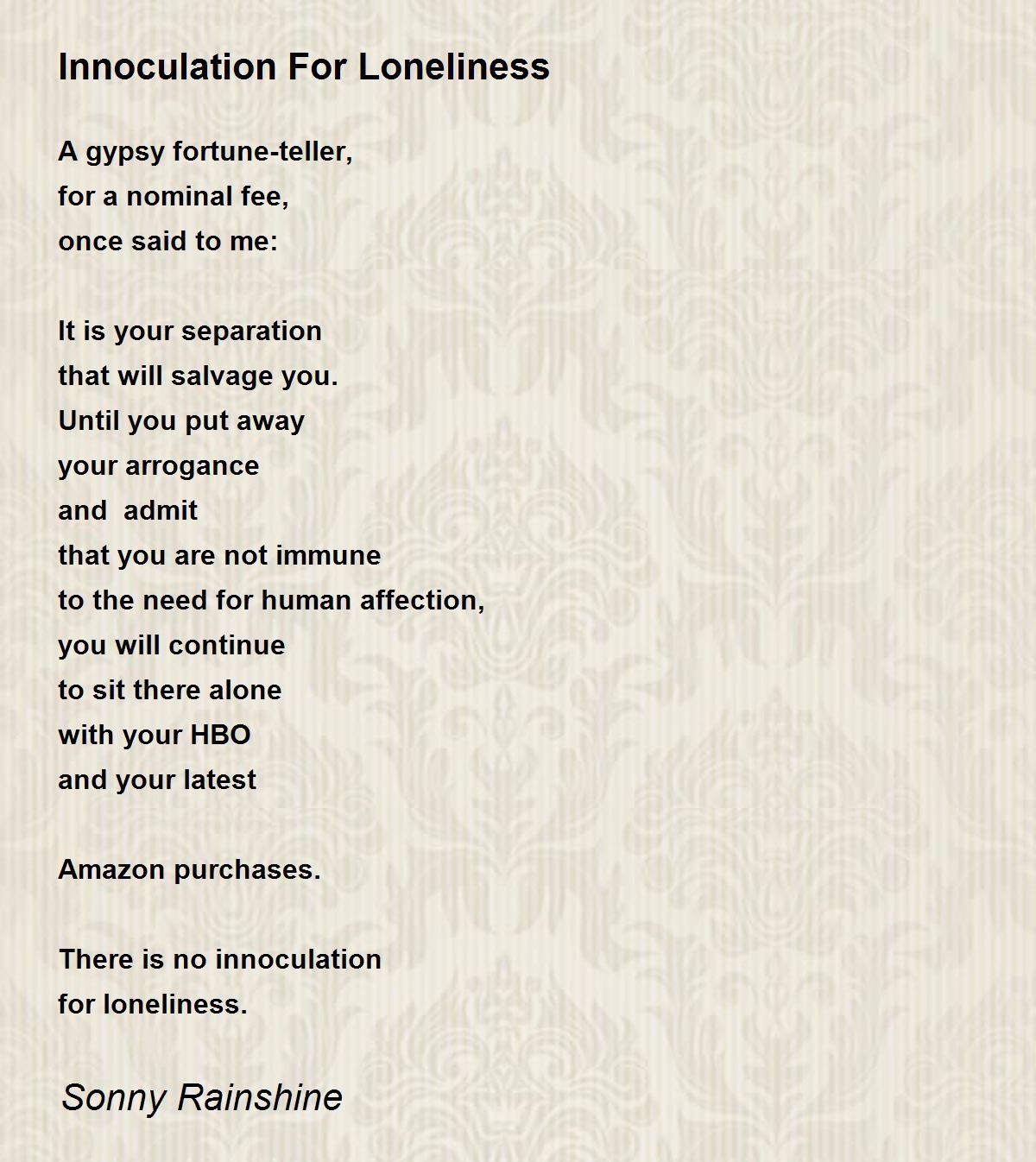 Innoculation For Loneliness

A gypsy fortune-teller,
for a nominal fee,
once said to me:

It is your separation
that will salvage you.
Until you put away
your arrogance
and  admit
that you are not immune
to the need for human affection,
you will continue
to sit there alone
with your HBO
and your latest

Amazon purchases.

There is no innoculation
for loneliness.

Sonny Rainshine